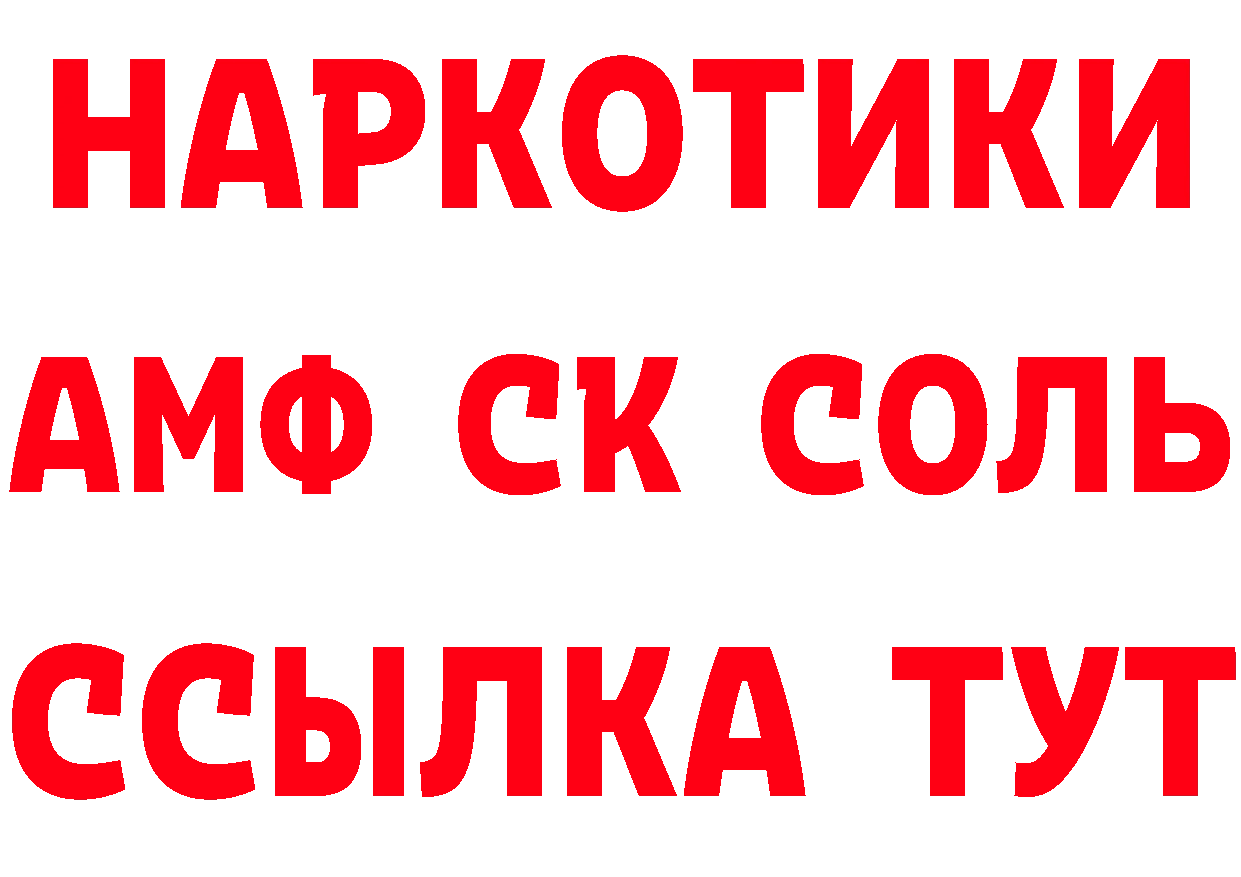 НАРКОТИКИ

АМФ СК СОЛЬ

ССЫЛКА ТУТ